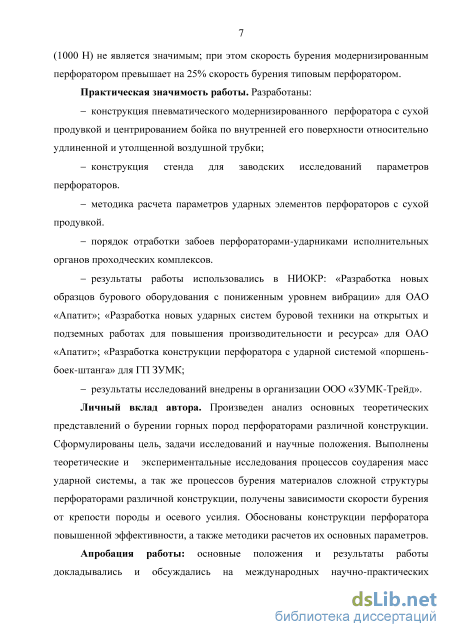 7

(1000 Н) не является значимым; при этом скорость бурения модернизированным перфоратором превышает на 25% скорость бурения типовым перфоратором.

**Практическая значимость работы.** Разработаны:

– конструкция пневматического модернизированного перфоратора с сухой продувкой и центрированием бойка по внутренней его поверхности относительно удлиненной и утолщенной воздушной трубки;

– конструкция стенда для заводских исследований параметров перфораторов.

– методика расчета параметров ударных элементов перфораторов с сухой продувкой.

– порядок отработки забоев перфораторами-ударниками исполнительных органов проходческих комплексов.

– результаты работы использовались в НИОКР: «Разработка новых образцов бурового оборудования с пониженным уровнем вибрации» для ОАО «Апатит»; «Разработка новых ударных систем буровой техники на открытых и подземных работах для повышения производительности и ресурса» для ОАО «Апатит»; «Разработка конструкции перфоратора с ударной системой «поршень-боек-штанга» для ГП ЗУМК;

– результаты исследований внедрены в организации ООО «ЗУМК-Трейд».

**Личный вклад автора.** Произведен анализ основных теоретических представлений о бурении горных пород перфораторами различной конструкции. Сформулированы цель, задачи исследований и научные положения. Выполнены теоретические и экспериментальные исследования процессов соударения масс ударной системы, а так же процессов бурения материалов сложной структуры перфораторами различной конструкции, получены зависимости скорости бурения от крепости породы и осевого усилия. Обоснованы конструкции перфоратора повышенной эффективности, а также методики расчетов их основных параметров.

**Апробация работы:** основные положения и результаты работы докладывались и обсуждались на международных научно-практических

dsLib.net
библиотека диссертаций